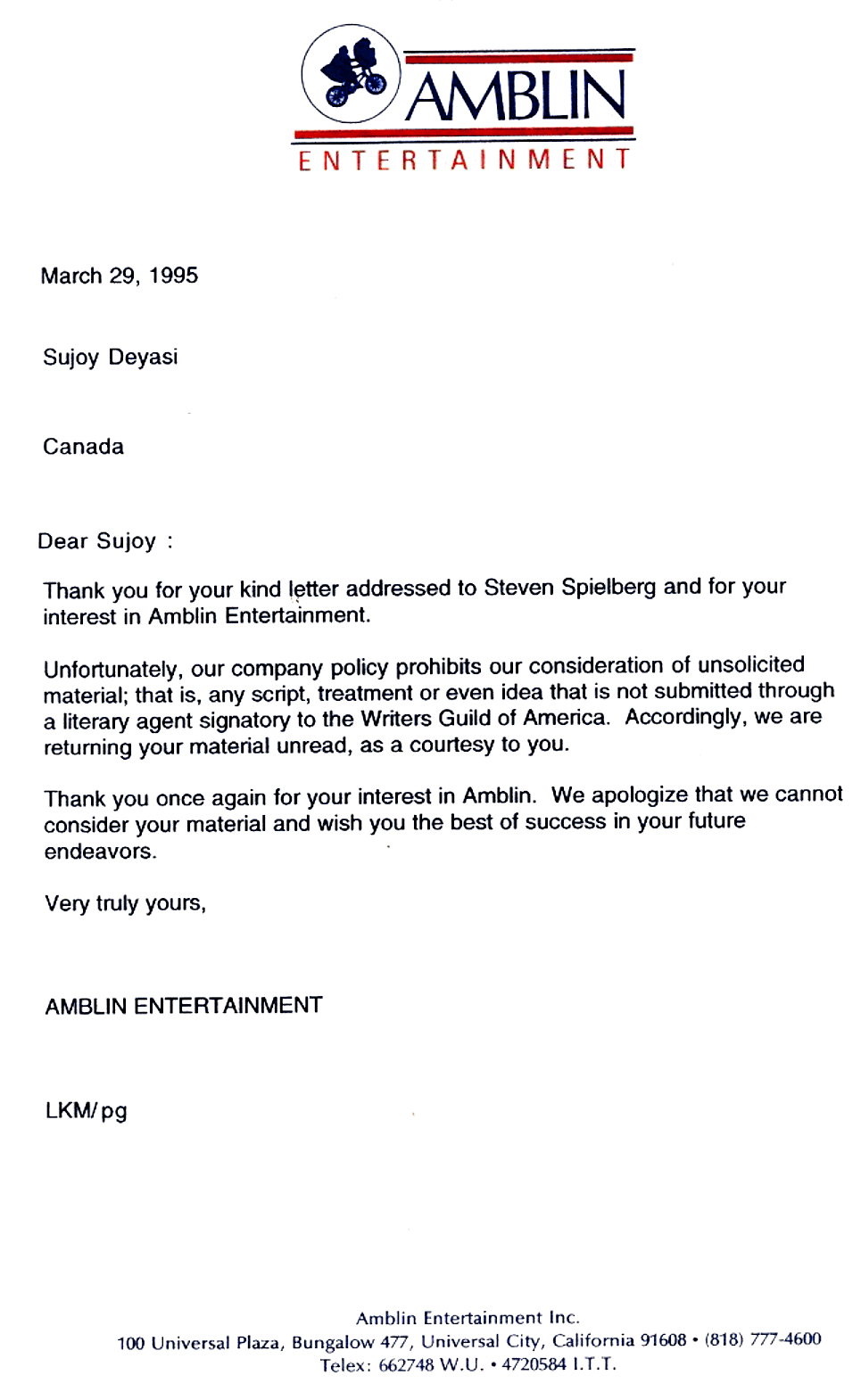 AMBLIN
ENTERTAINMENT

March 29, 1995

Sujoy Deyasi

Canada

Dear Sujoy :

Thank you for your kind letter addressed to Steven Spielberg and for your interest in Amblin Entertainment.

Unfortunately, our company policy prohibits our consideration of unsolicited material; that is, any script, treatment or even idea that is not submitted through a literary agent signatory to the Writers Guild of America. Accordingly, we are returning your material unread, as a courtesy to you.

Thank you once again for your interest in Amblin. We apologize that we cannot consider your material and wish you the best of success in your future endeavors.

Very truly yours,

AMBLIN ENTERTAINMENT

LKM/pg

Amblin Entertainment Inc.
100 Universal Plaza, Bungalow 477, Universal City, California 91608 • (818) 777-4600
Telex: 662748 W.U. • 4720584 I.T.T.